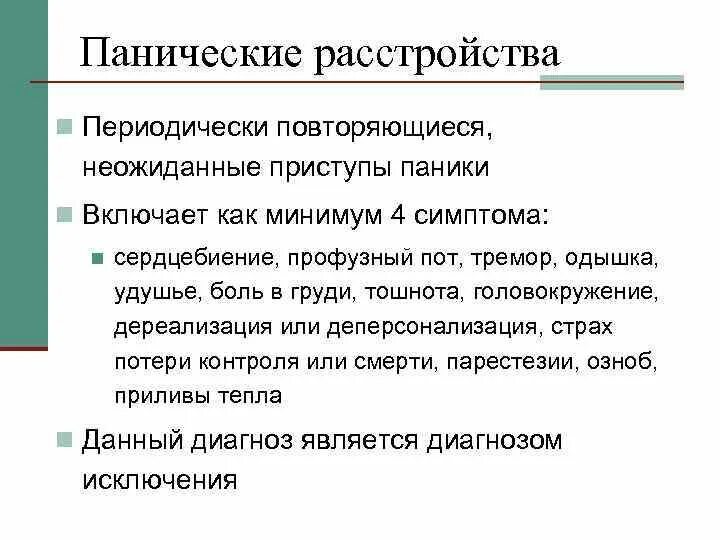 Панические расстройства

Периодически повторяющиеся, неожиданные приступы паники

Включает как минимум 4 симптома:

сердцебиение, профузный пот, тремор, одышка, удушье, боль в груди, тошнота, головокружение, дереализация или деперсонализация, страх потери контроля или смерти, парестезии, озноб, приливы тепла

Данный диагноз является диагнозом исключения